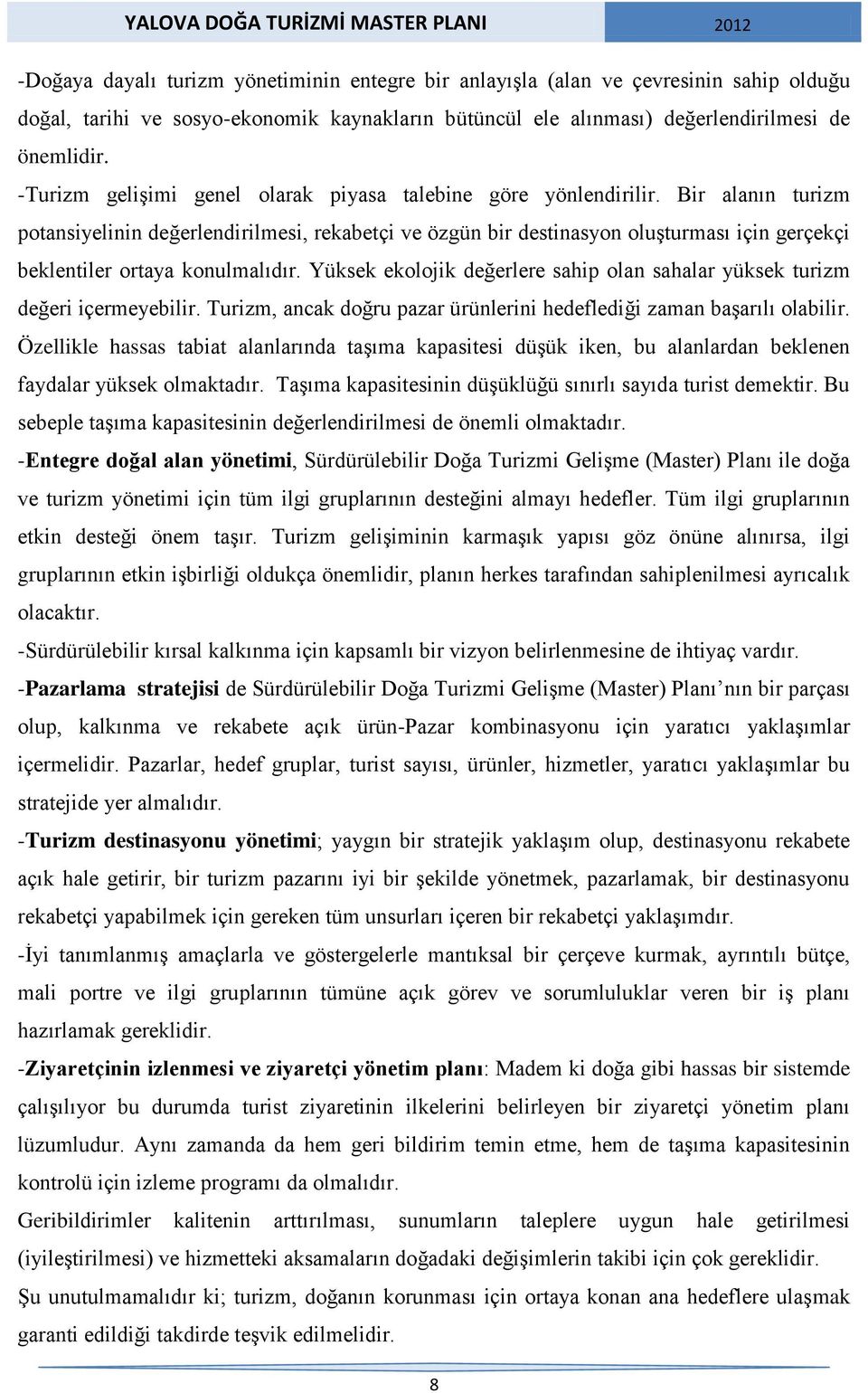 YALOVA DOĞA TURİZMİ MASTER PLANI 2012

-Doğaya dayalı turizm yönetiminin entegre bir anlayışla (alan ve çevresinin sahip olduğu doğal, tarihi ve sosyo-ekonomik kaynakların bütüncül ele alınması) değerlendirilmesi de önemlidir.

-Turizm gelişimi genel olarak piyasa talebine göre yönlendirilir. Bir alanın turizm potansiyelinin değerlendirilmesi, rekabetçi ve özgün bir destinasyon oluşturması için gerçekçi beklentiler ortaya konulmalıdır. Yüksek ekolojik değerlere sahip olan sahalar yüksek turizm değeri içermeyebilir. Turizm, ancak doğru pazar ürünlerini hedeflediği zaman başarılı olabilir. Özellikle hassas tabiat alanlarında taşıma kapasitesi düşük iken, bu alanlardan beklenen faydalar yüksek olmaktadır. Taşıma kapasitesinin düşüklüğü sınırlı sayıda turist demektir. Bu sebeple taşıma kapasitesinin değerlendirilmesi de önemli olmaktadır.

-Entegre doğal alan yönetimi, Sürdürülebilir Doğa Turizmi Gelişme (Master) Planı ile doğa ve turizm yönetimi için tüm ilgi gruplarının desteğini almayı hedefler. Tüm ilgi gruplarının etkin desteği önem taşır. Turizm gelişiminin karmaşık yapısı göz önüne alınırsa, ilgi gruplarının etkin işbirliği oldukça önemlidir, planın herkes tarafından sahiplenilmesi ayrıcalık olacaktır.

-Sürdürülebilir kırsal kalkınma için kapsamlı bir vizyon belirlenmesine de ihtiyaç vardır.

-Pazarlama stratejisi de Sürdürülebilir Doğa Turizmi Gelişme (Master) Planı’nın bir parçası olup, kalkınma ve rekabete açık ürün-Pazar kombinasyonu için yaratıcı yaklaşımlar içermelidir. Pazarlar, hedef gruplar, turist sayısı, ürünler, hizmetler, yaratıcı yaklaşımlar bu stratejide yer almalıdır.

-Turizm destinasyonu yönetimi; yaygın bir stratejik yaklaşım olup, destinasyonu rekabete açık hale getirir, bir turizm pazarını iyi bir şekilde yönetmek, pazarlamak, bir destinasyonu rekabetçi yapabilmek için gereken tüm unsurları içeren bir rekabetçi yaklaşımdır.

-İyi tanımlanmış amaçlarla ve göstergelerle mantıksal bir çerçeve kurmak, ayrıntılı bütçe, mali portre ve ilgi gruplarının tümüne açık görev ve sorumluluklar veren bir iş planı hazırlamak gereklidir.

-Ziyaretçinin izlenmesi ve ziyaretçi yönetim planı: Madem ki doğa gibi hassas bir sistemde çalışılıyor bu durumda turist ziyaretinin ilkelerini belirleyen bir ziyaretçi yönetim planı lüzumludur. Aynı zamanda da hem geri bildirim temin etme, hem de taşıma kapasitesinin kontrolü için izleme programı da olmalıdır.

Geribildirimler kalitenin arttırılması, sunumların taleplere uygun hale getirilmesi (iyileştirilmesi) ve hizmetteki aksamaların doğadaki değişimlerin takibi için çok gereklidir.

Şu unutulmamalıdır ki; turizm, doğanın korunması için ortaya konan ana hedeflere ulaşmak garanti edildiği takdirde teşvik edilmelidir.

8